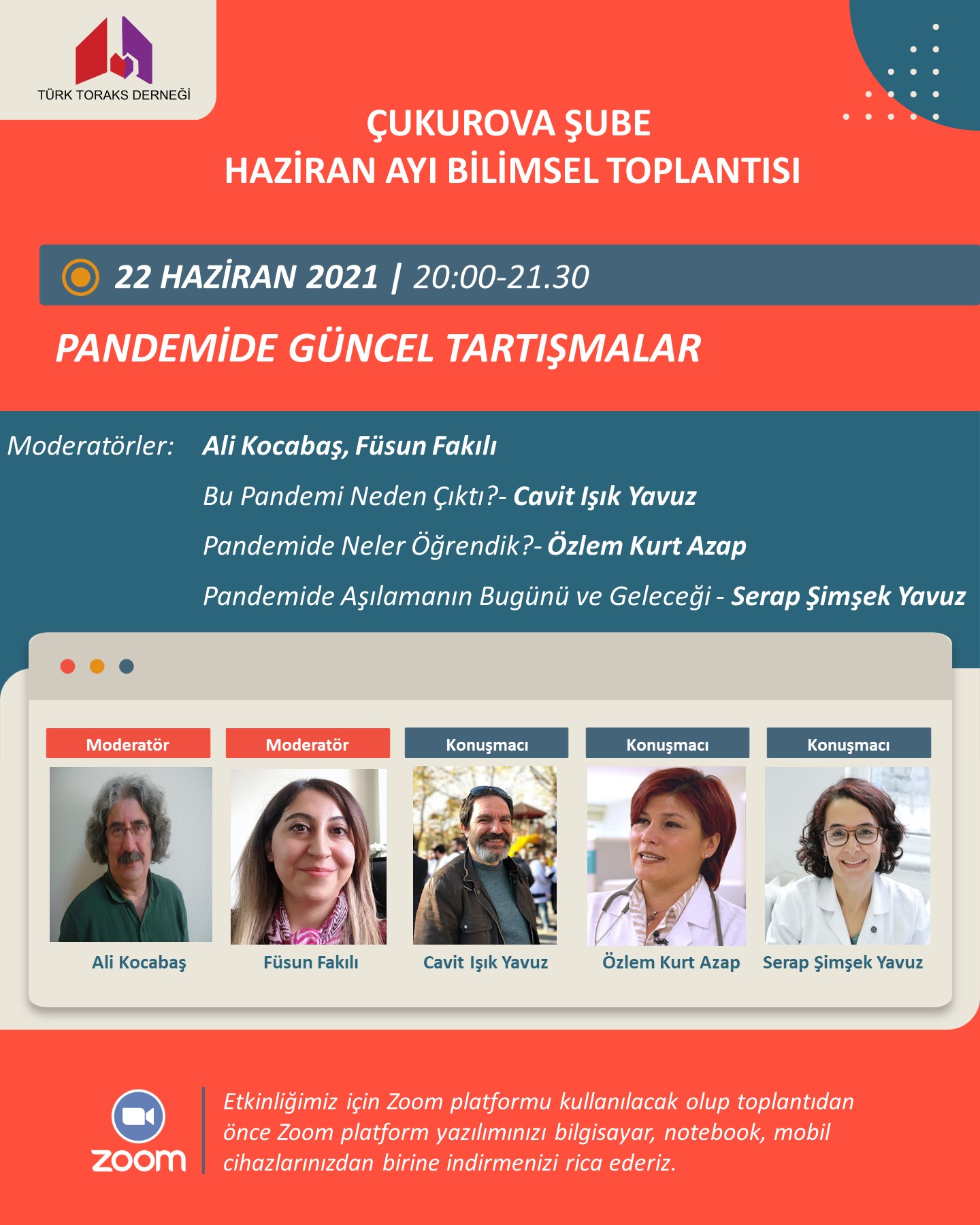 TÜRK TORAKS DERNEĞİ

ÇUKUROVA ŞUBE
HAZİRAN AYI BİLİMSEL TOPLANTISI

22 HAZİRAN 2021 | 20:00-21.30

PANDEMİDE GÜNCEL TARTIŞMALAR

Moderatörler: Ali Kocabaş, Füsun Fakılı

Bu Pandemi Neden Çıktı?- Cavit Işık Yavuz

Pandemide Neler Öğrendik?- Özlem Kurt Azap

Pandemide Aşılamanın Bugünü ve Geleceği - Serap Şimşek Yavuz

Moderatör
Ali Kocabaş

Moderatör
Füsun Fakılı

Konuşmacı
Cavit Işık Yavuz

Konuşmacı
Özlem Kurt Azap

Konuşmacı
Serap Şimşek Yavuz

zoom

Etkinliğimiz için Zoom platformu kullanılacak olup toplantıdan önce Zoom platform yazılımınızı bilgisayar, notebook, mobil cihazlarınızdan birine indirmenizi rica ederiz.